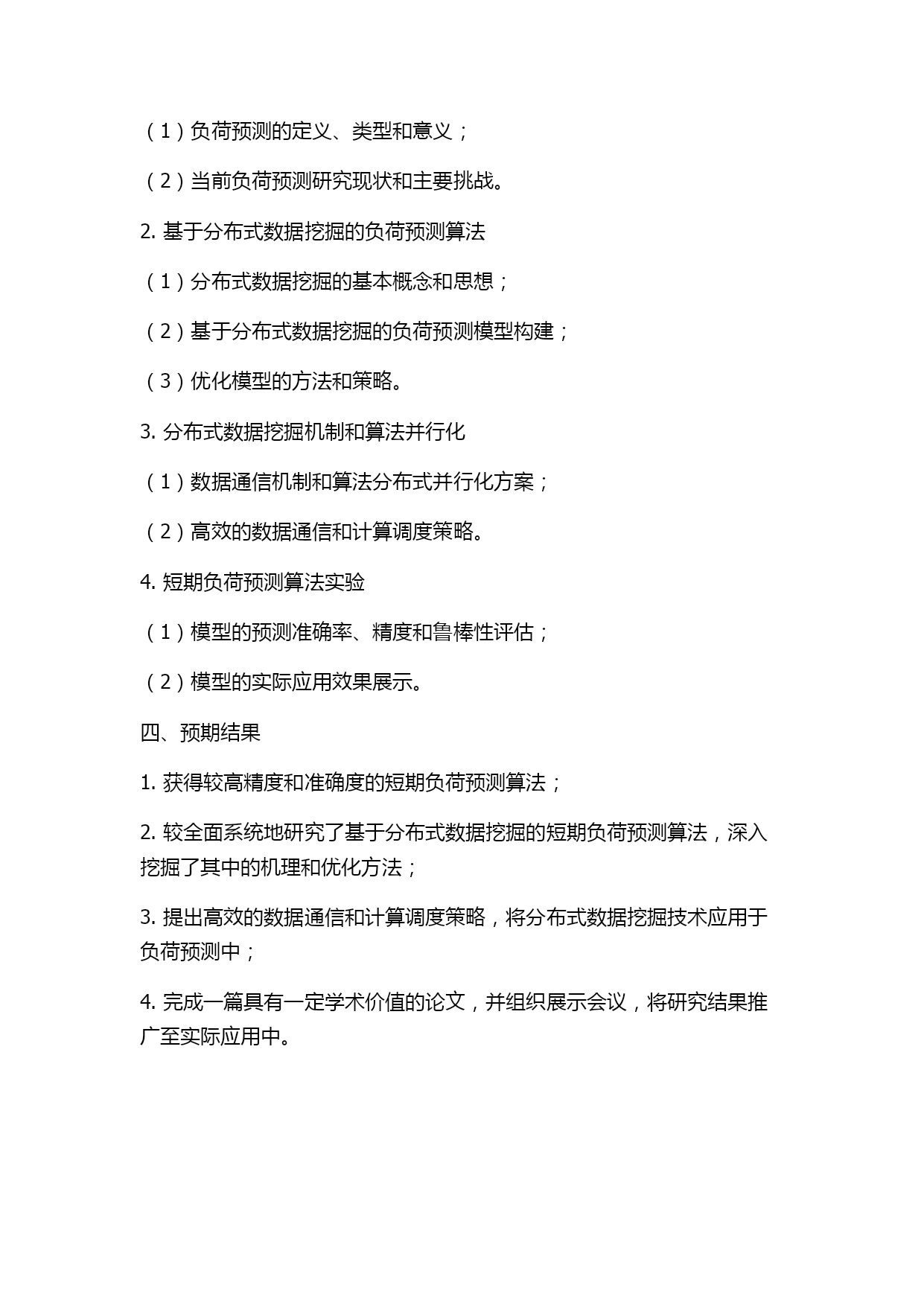 （1）负荷预测的定义、类型和意义；

（2）当前负荷预测研究现状和主要挑战。

2. 基于分布式数据挖掘的负荷预测算法

（1）分布式数据挖掘的基本概念和思想；

（2）基于分布式数据挖掘的负荷预测模型构建；

（3）优化模型的方法和策略。

3. 分布式数据挖掘机制和算法并行化

（1）数据通信机制和算法分布式并行化方案；

（2）高效的数据通信和计算调度策略。

4. 短期负荷预测算法实验

（1）模型的预测准确率、精度和鲁棒性评估；

（2）模型的实际应用效果展示。

四、预期结果

1. 获得较高精度和准确度的短期负荷预测算法；

2. 较全面系统地研究了基于分布式数据挖掘的短期负荷预测算法，深入挖掘了其中的机理和优化方法；

3. 提出高效的数据通信和计算调度策略，将分布式数据挖掘技术应用于负荷预测中；

4. 完成一篇具有一定学术价值的论文，并组织展示会议，将研究结果推广至实际应用中。